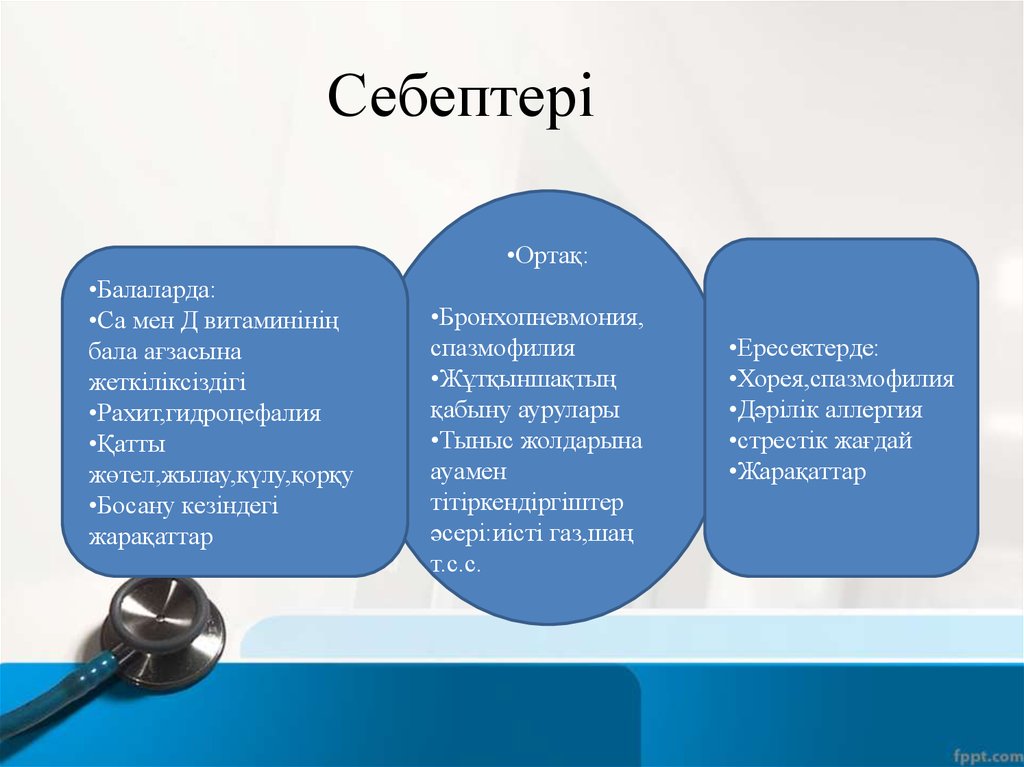 Себептері

•Балаларда:
•Са мен Д витаминінің бала ағзасына жеткіліксіздігі
•Рахит,гидроцефалия
•Қатты жөтел,жылау,күлу,қорқу
•Босану кезіндегі жарақаттар

•Ортақ:

•Бронхопневмония, спазмофилия
•Жұтқыншақтың қабыну аурулары
•Тыныс жолдарына ауамен тітіркендіргіштер әсері:иісті газ,шаң т.с.с.

•Ересектерде:
•Хорея,спазмофилия
•Дәрілік аллергия
•стрестік жағдай
•Жарақаттар

fppt.com